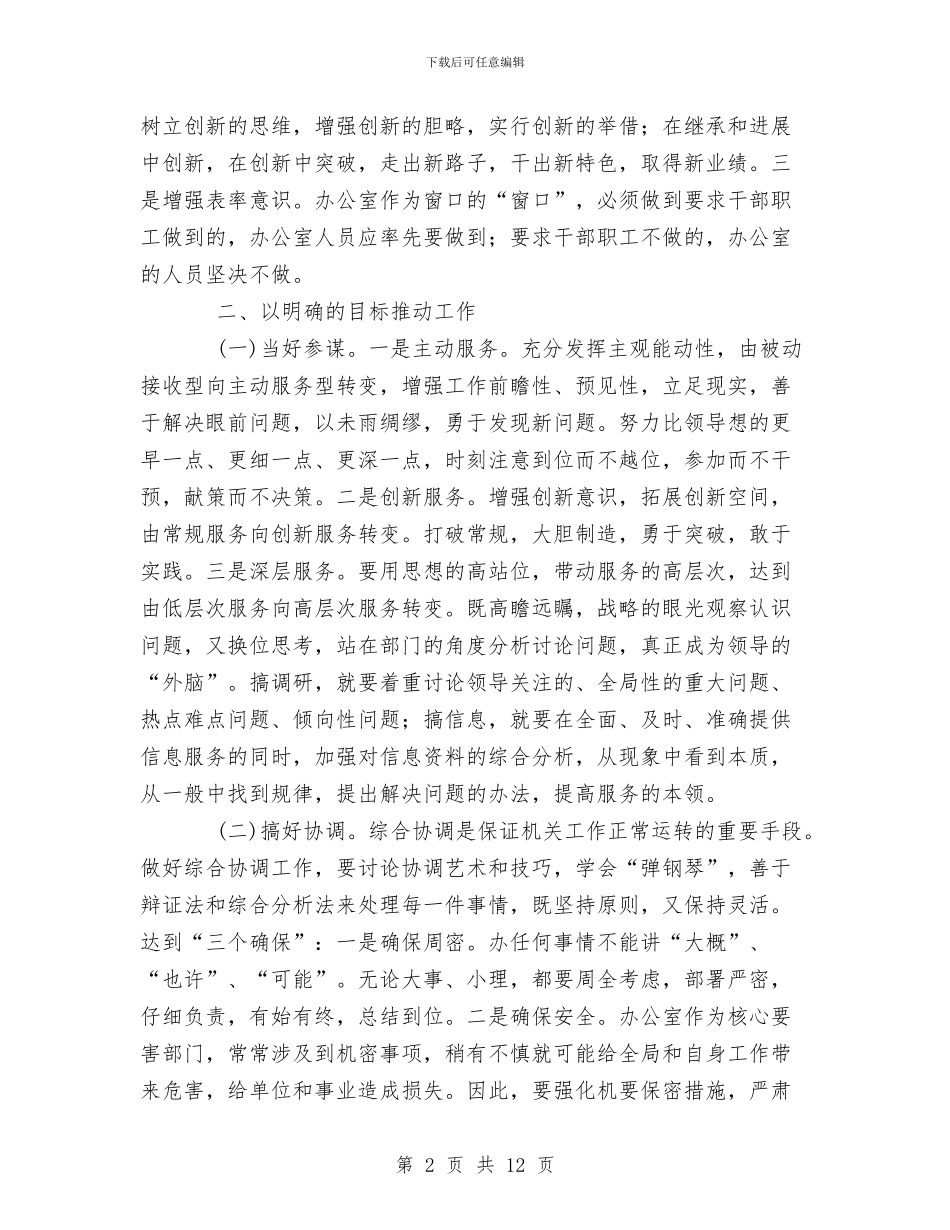 下载后可任意编辑

树立创新的思维，增强创新的胆略，实行创新的举借；在继承和进展中创新，在创新中突破，走出新路子，干出新特色，取得新业绩。三是增强表率意识。办公室作为窗口的“窗口”，必须做到要求干部职工做到的，办公室人员应率先要做到；要求干部职工不做的，办公室的人员坚决不做。

二、以明确的目标推动工作

(一)当好参谋。一是主动服务。充分发挥主观能动性，由被动接收型向主动服务型转变，增强工作前瞻性、预见性，立足现实，善于解决眼前问题，以未雨绸缪，勇于发现新问题。努力比领导想的更早一点、更细一点、更深一点，时刻注意到位而不越位，参加而不干预，献策而不决策。二是创新服务。增强创新意识，拓展创新空间，由常规服务向创新服务转变。打破常规，大胆制造，勇于突破，敢于实践。三是深层服务。要用思想的高站位，带动服务的高层次，达到由低层次服务向高层次服务转变。既高瞻远瞩，战略的眼光观察认识问题，又换位思考，站在部门的角度分析讨论问题，真正成为领导的“外脑”。搞调研，就要着重讨论领导关注的、全局性的重大问题、热点难点问题、倾向性问题；搞信息，就要在全面、及时、准确提供信息服务的同时，加强对信息资料的综合分析，从现象中看到本质，从一般中找到规律，提出解决问题的办法，提高服务的本领。

(二)搞好协调。综合协调是保证机关工作正常运转的重要手段。做好综合协调工作，要讨论协调艺术和技巧，学会“弹钢琴”，善于辩证法和综合分析法来处理每一件事情，既坚持原则，又保持灵活。达到“三个确保”：一是确保周密。办任何事情不能讲“大概”、“也许”、“可能”。无论大事、小理，都要周全考虑，部署严密，仔细负责，有始有终，总结到位。二是确保安全。办公室作为核心要害部门，常常涉及到机密事项，稍有不慎就可能给全局和自身工作带来危害，给单位和事业造成损失。因此，要强化机要保密措施，严肃

第 2 页 共 12 页